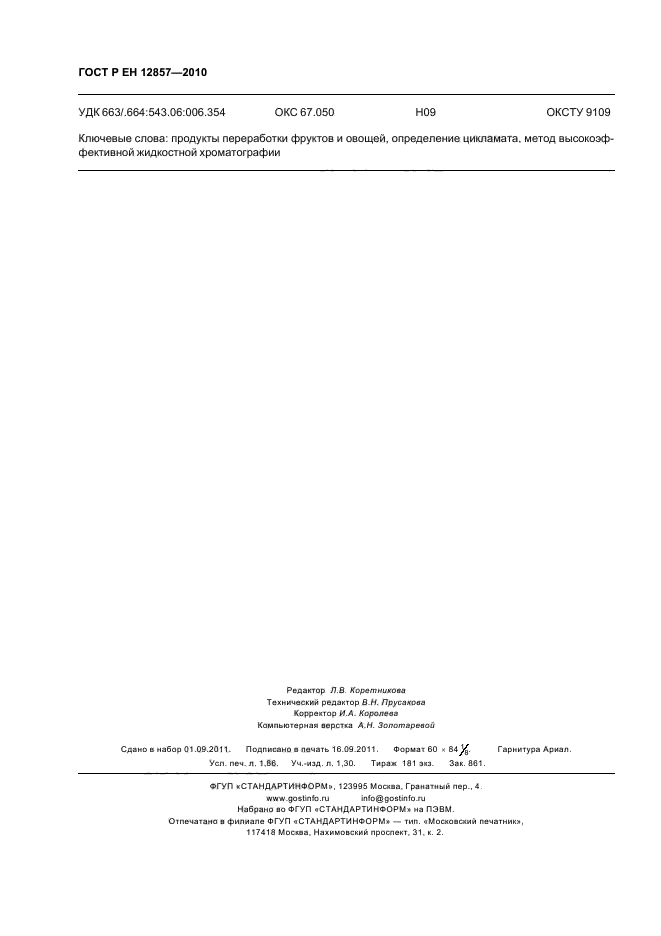 ГОСТ Р ЕН 12857—2010

УДК 663/.664:543.06:006.354 ОКС 67.050 Н09 ОКСТУ 9109

Ключевые слова: продукты переработки фруктов и овощей, определение цикламата, метод высокоэффективной жидкостной хроматографии

Редактор Л.В. Коретникова
Технический редактор В.Н. Прусакова
Корректор И.А. Королева
Компьютерная верстка А.Н. Золотаревой

Сдано в набор 01.09.2011. Подписано в печать 16.09.2011. Формат 60 × 84 $\frac{1}{8}$. Гарнитура Ариал.
Усл. печ. л. 1,86. Уч.-изд. л. 1,30. Тираж 181 экз. Зак. 861.

ФГУП «СТАНДАРТИНФОРМ», 123995 Москва, Гранатный пер., 4.
www.gostinfo.ru info@gostinfo.ru
Набрано во ФГУП «СТАНДАРТИНФОРМ» на ПЭВМ.
Отпечатано в филиале ФГУП «СТАНДАРТИНФОРМ» — тип. «Московский печатник»,
117418 Москва, Нахимовский проспект, 31, к. 2.